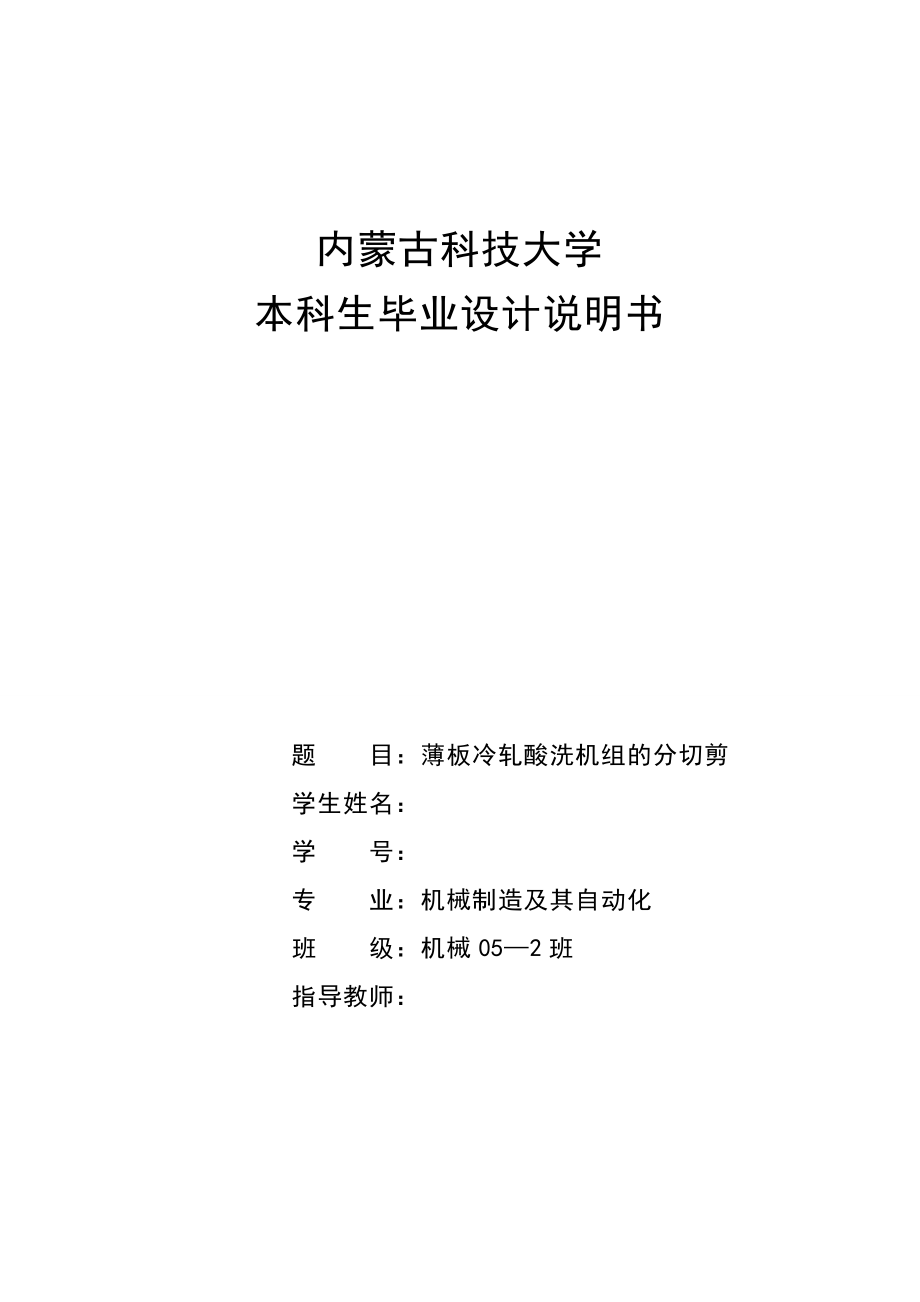 内蒙古科技大学
本科生毕业设计说明书

题　　目：薄板冷轧酸洗机组的分切剪

学生姓名：

学　　号：

专　　业：机械制造及其自动化

班　　级：机械 05—2 班

指导教师：